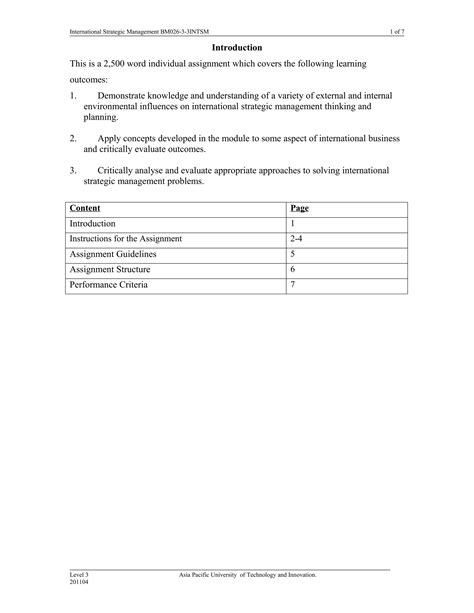 International Strategic Management BM026-3-3INTSM 1 of 7

Introduction

This is a 2,500 word individual assignment which covers the following learning outcomes:

1. Demonstrate knowledge and understanding of a variety of external and internal environmental influences on international strategic management thinking and planning.

2. Apply concepts developed in the module to some aspect of international business and critically evaluate outcomes.

3. Critically analyse and evaluate appropriate approaches to solving international strategic management problems.

| Content | Page |
|---|---|
| Introduction | 1 |
| Instructions for the Assignment | 2-4 |
| Assignment Guidelines | 5 |
| Assignment Structure | 6 |
| Performance Criteria | 7 |

Level 3
201104
Asia Pacific University of Technology and Innovation.